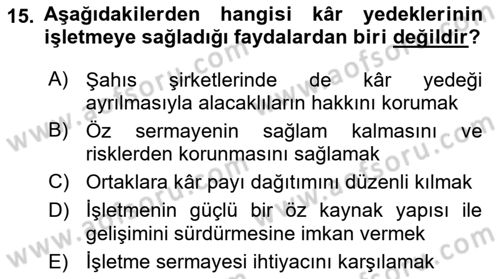 15. Aşağıdakilerden hangisi kâr yedeklerinin işletmeye sağladığı faydalardan biri değildir?

A) Şahıs şirketlerinde de kâr yedeği ayrılmasıyla alacaklıların hakkını korumak
B) Öz sermayenin sağlam kalmasını ve risklerden korunmasını sağlamak
C) Ortaklara kâr payı dağıtımını düzenli kılmak
D) İşletmenin güçlü bir öz kaynak yapısı ile gelişimini sürdürmesine imkan vermek
E) İşletme sermayesi ihtiyacını karşılamak

www.aofsoru.com